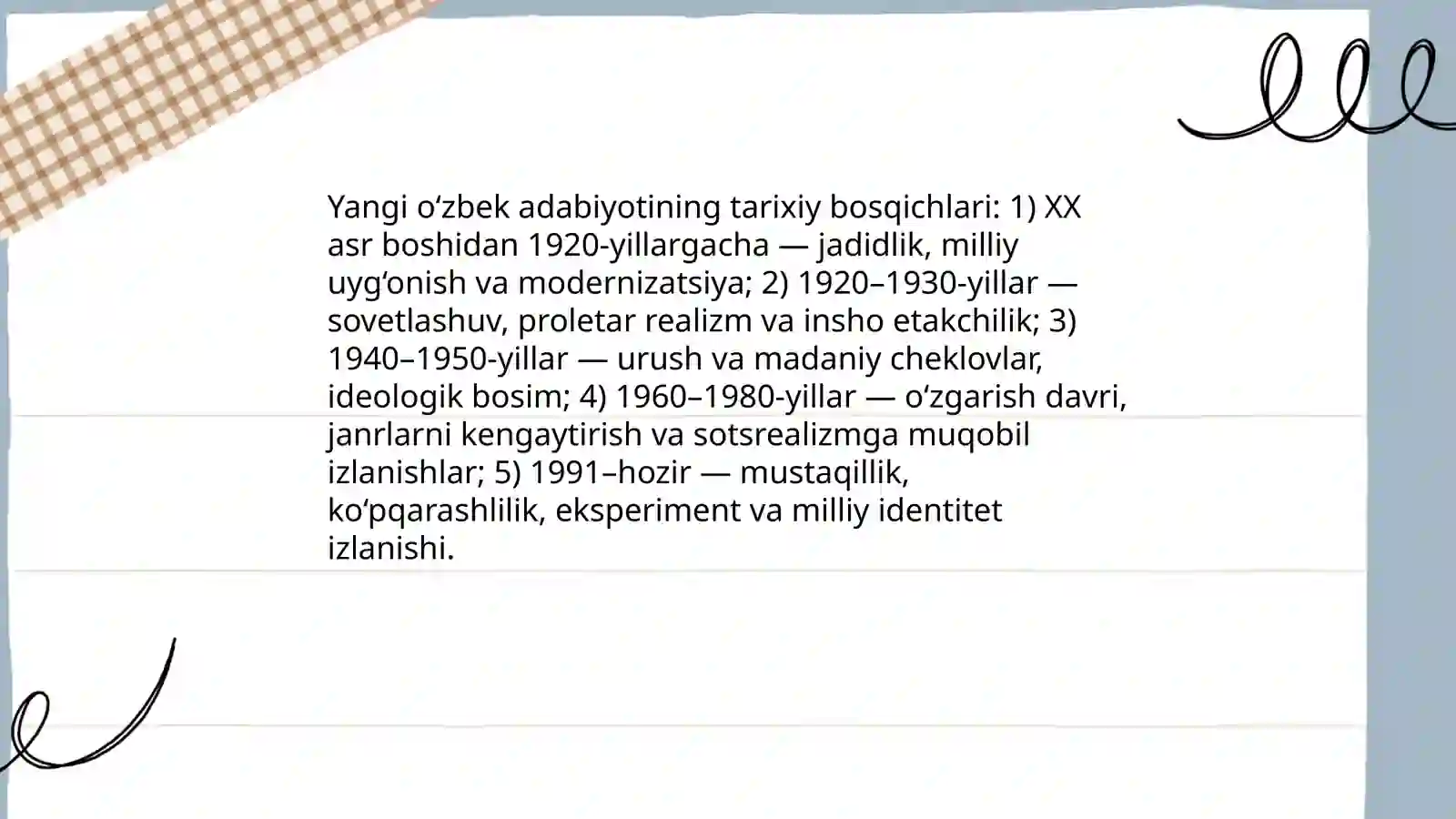 Yangi oʻzbek adabiyotining tarixiy bosqichlari: 1) XX asr boshidan 1920-yillargacha — jadidlik, milliy uygʻonish va modernizatsiya; 2) 1920–1930-yillar — sovetlashuv, proletar realizm va insho etakchilik; 3) 1940–1950-yillar — urush va madaniy cheklovlar, ideologik bosim; 4) 1960–1980-yillar — oʻzgarish davri, janrlarni kengaytirish va sotsrealizmga muqobil izlanishlar; 5) 1991–hozir — mustaqillik, koʻpqarashlilik, eksperiment va milliy identitet izlanishi.